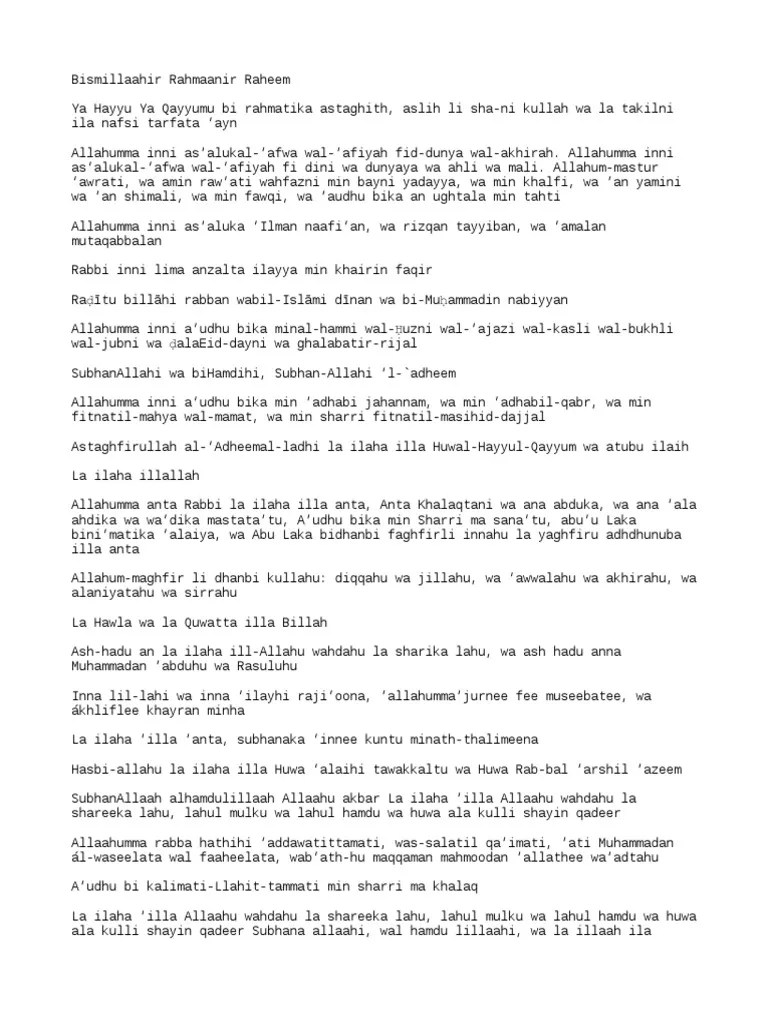 Bismillaahir Rahmaanir Raheem

Ya Hayyu Ya Qayyumu bi rahmatika astaghith, aslih li sha-ni kullah wa la takilni ila nafsi tarfata 'ayn

Allahumma inni as'alukal-'afwa wal-'afiyah fid-dunya wal-akhirah. Allahumma inni as'alukal-'afwa wal-'afiyah fi dini wa dunyaya wa ahli wa mali. Allahum-mastur 'awrati, wa amin raw'ati wahfazni min bayni yadayya, wa min khalfi, wa 'an yamini wa 'an shimali, wa min fawqi, wa 'audhu bika an ughtala min tahti

Allahumma inni as'aluka 'Ilman naafi'an, wa rizqan tayyiban, wa 'amalan mutaqabbalan

Rabbi inni lima anzalta ilayya min khairin faqir

Raḍītu billāhi rabban wabil-Islāmi dīnan wa bi-Muḥammadin nabiyyan

Allahumma inni a'udhu bika minal-hammi wal-Ḥuzni wal-'ajazi wal-kasli wal-bukhli wal-jubni wa ḍalaEid-dayni wa ghalabatir-rijal

SubhanAllahi wa biHamdihi, Subhan-Allahi 'l-`adheem

Allahumma inni a'udhu bika min 'adhabi jahannam, wa min 'adhabil-qabr, wa min fitnatil-mahya wal-mamat, wa min sharri fitnatil-masihid-dajjal

Astaghfirullah al-'Adheemal-ladhi la ilaha illa Huwal-Hayyul-Qayyum wa atubu ilaih

La ilaha illallah

Allahumma anta Rabbi la ilaha illa anta, Anta Khalaqtani wa ana abduka, wa ana 'ala ahdika wa wa'dika mastata'tu, A'udhu bika min Sharri ma sana'tu, abu'u Laka bini'matika 'alaiya, wa Abu Laka bidhanbi faghfirli innahu la yaghfiru adhdhunuba illa anta

Allahum-maghfir li dhanbi kullahu: diqqahu wa jillahu, wa 'awwalahu wa akhirahu, wa alaniyatahu wa sirrahu

La Hawla wa la Quwatta illa Billah

Ash-hadu an la ilaha ill-Allahu wahdahu la sharika lahu, wa ash hadu anna Muhammadan 'abduhu wa Rasuluhu

Inna lil-lahi wa inna 'ilayhi raji'oona, 'allahumma'jurnee fee museebatee, wa ákhliflee khayran minha

La ilaha 'illa 'anta, subhanaka 'innee kuntu minath-thalimeena

Hasbi-allahu la ilaha illa Huwa 'alaihi tawakkaltu wa Huwa Rab-bal 'arshil 'azeem

SubhanAllaah alhamdulillaah Allaahu akbar La ilaha 'illa Allaahu wahdahu la shareeka lahu, lahul mulku wa lahul hamdu wa huwa ala kulli shayin qadeer

Allaahumma rabba hathihi 'addawatittamati, was-salatil qa'imati, 'ati Muhammadan ál-waseelata wal faaheelata, wab'ath-hu maqqaman mahmoodan 'allathee wa'adtahu

A'udhu bi kalimati-Llahit-tammati min sharri ma khalaq

La ilaha 'illa Allaahu wahdahu la shareeka lahu, lahul mulku wa lahul hamdu wa huwa ala kulli shayin qadeer Subhana allaahi, wal hamdu lillaahi, wa la illaah ila